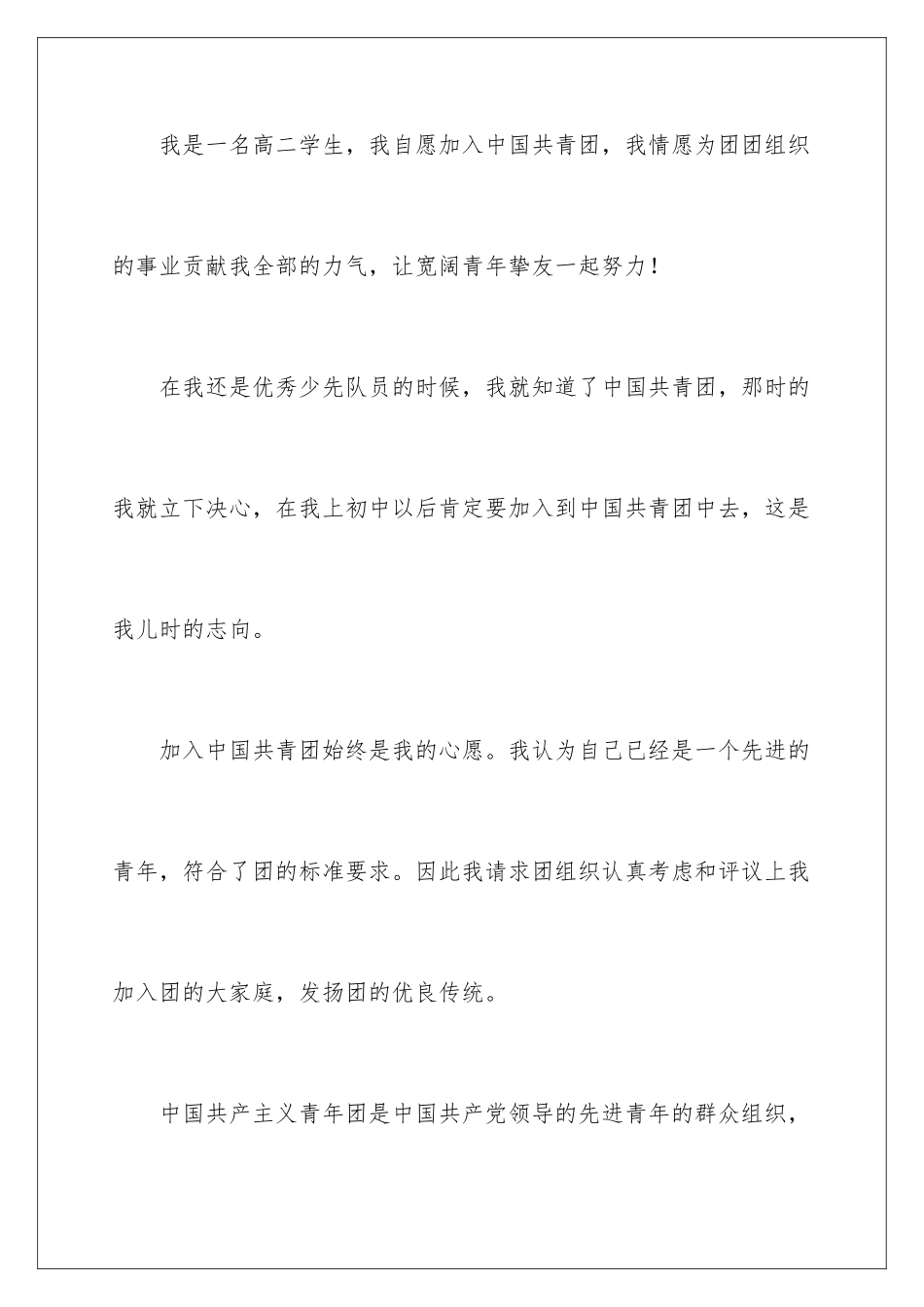 我是一名高二学生，我自愿加入中国共青团，我情愿为团团组织的事业贡献我全部的力气，让宽阔青年挚友一起努力！

在我还是优秀少先队员的时候，我就知道了中国共青团，那时的我就立下决心，在我上初中以后肯定要加入到中国共青团中去，这是我儿时的志向。

加入中国共青团始终是我的心愿。我认为自己已经是一个先进的青年，符合了团的标准要求。因此我请求团组织认真考虑和评议上我加入团的大家庭，发扬团的优良传统。

中国共产主义青年团是中国共产党领导的先进青年的群众组织，